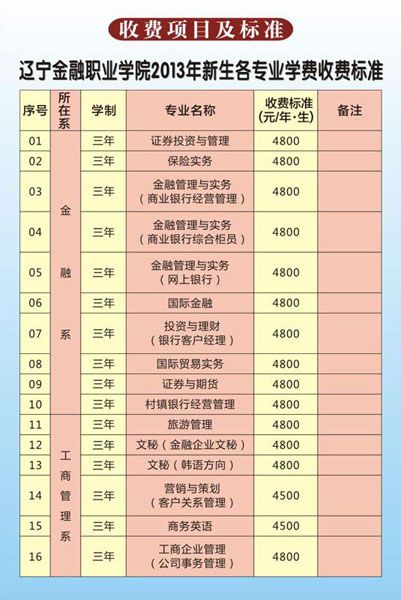 收费项目及标准

辽宁金融职业学院2013年新生各专业学费收费标准

| 序号 | 所在系 | 学制 | 专业名称 | 收费标准（元/年·生） | 备注 |
|---|---|---|---|---|---|
| 01 | 金融系 | 三年 | 证券投资与管理 | 4800 | |
| 02 | | 三年 | 保险实务 | 4800 | |
| 03 | | 三年 | 金融管理与实务（商业银行经营管理） | 4800 | |
| 04 | | 三年 | 金融管理与实务（商业银行综合柜员） | 4800 | |
| 05 | | 三年 | 金融管理与实务（网上银行） | 4800 | |
| 06 | | 三年 | 国际金融 | 4800 | |
| 07 | | 三年 | 投资与理财（银行客户经理） | 4800 | |
| 08 | | 三年 | 国际贸易实务 | 4800 | |
| 09 | | 三年 | 证券与期货 | 4800 | |
| 10 | | 三年 | 村镇银行经营管理 | 4800 | |
| 11 | 工商管理系 | 三年 | 旅游管理 | 4800 | |
| 12 | | 三年 | 文秘（金融企业文秘） | 4800 | |
| 13 | | 三年 | 文秘（韩语方向） | 4800 | |
| 14 | | 三年 | 营销与策划（客户关系管理） | 4500 | |
| 15 | | 三年 | 商务英语 | 4500 | |
| 16 | | 三年 | 工商企业管理（公司事务管理） | 4800 | |